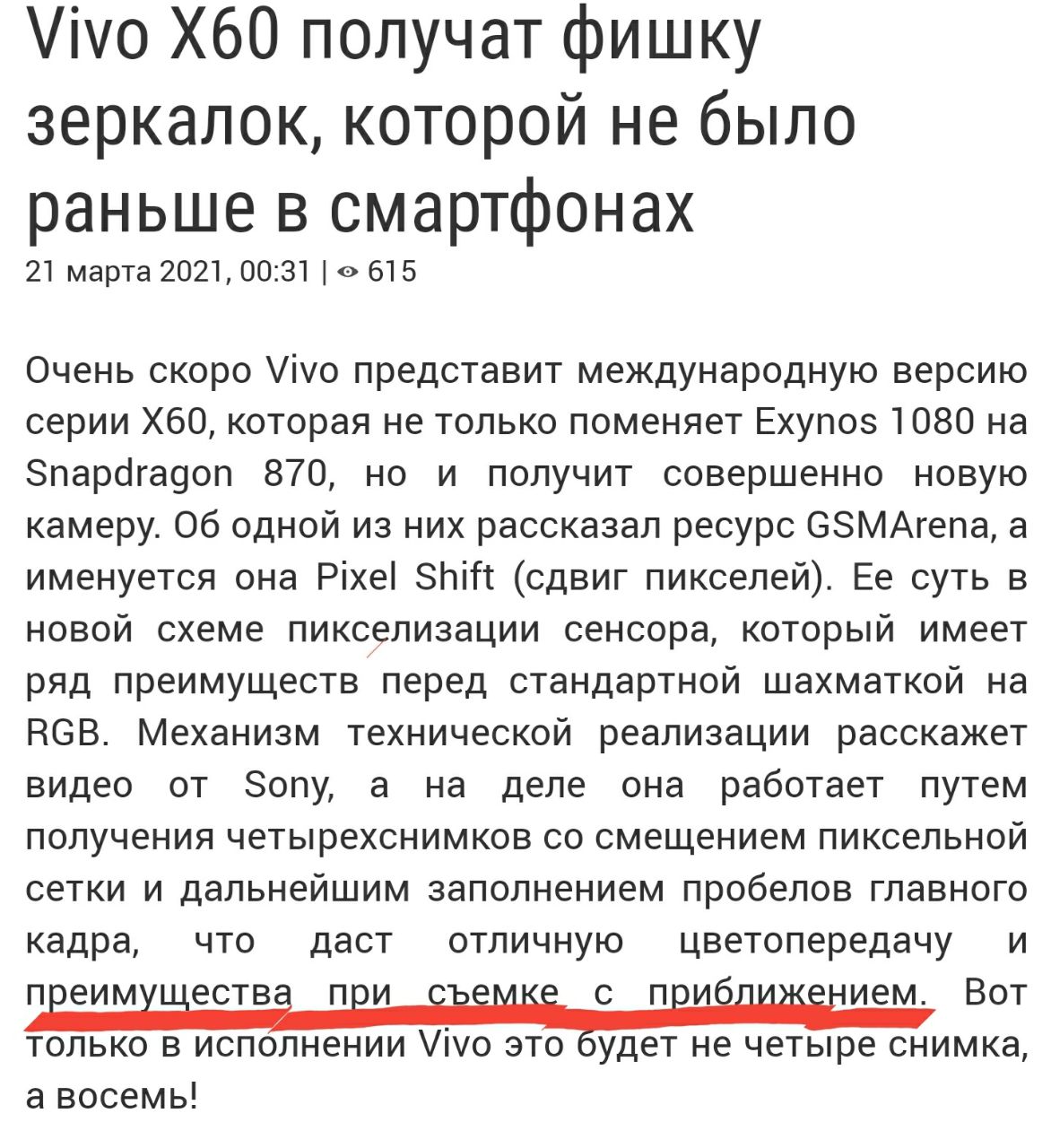 Vivo X60 получат фишку зеркалок, которой не было раньше в смартфонах

21 марта 2021, 00:31 | 615

Очень скоро Vivo представит международную версию серии X60, которая не только поменяет Exynos 1080 на Snapdragon 870, но и получит совершенно новую камеру. Об одной из них рассказал ресурс GSMArena, а именуется она Pixel Shift (сдвиг пикселей). Ее суть в новой схеме пикселизации сенсора, который имеет ряд преимуществ перед стандартной шахматкой на RGB. Механизм технической реализации расскажет видео от Sony, а на деле она работает путем получения четырехснимков со смещением пиксельной сетки и дальнейшим заполнением пробелов главного кадра, что даст отличную цветопередачу и преимущества при съемке с приближением. Вот только в исполнении Vivo это будет не четыре снимка, а восемь!